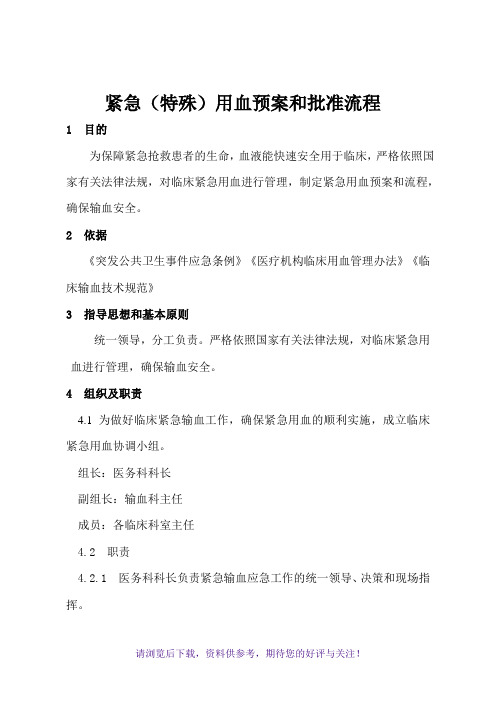 紧急（特殊）用血预案和批准流程

1　目的

为保障紧急抢救患者的生命，血液能快速安全用于临床，严格依照国家有关法律法规，对临床紧急用血进行管理，制定紧急用血预案和流程，确保输血安全。

2　依据

《突发公共卫生事件应急条例》《医疗机构临床用血管理办法》《临床输血技术规范》

3　指导思想和基本原则

统一领导，分工负责。严格依照国家有关法律法规，对临床紧急用血进行管理，确保输血安全。

4　组织及职责

4.1 为做好临床紧急输血工作，确保紧急用血的顺利实施，成立临床紧急用血协调小组。

组长：医务科科长

副组长：输血科主任

成员：各临床科室主任

4.2　职责

4.2.1　医务科科长负责紧急输血应急工作的统一领导、决策和现场指挥。

请浏览后下载，资料供参考，期待您的好评与关注！